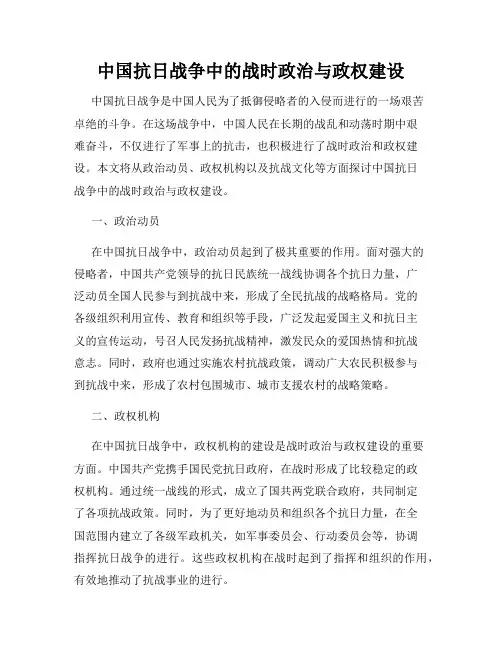 中国抗日战争中的战时政治与政权建设

中国抗日战争是中国人民为了抵御侵略者的入侵而进行的一场艰苦卓绝的斗争。在这场战争中，中国人民在长期的战乱和动荡时期中艰难奋斗，不仅进行了军事上的抗击，也积极进行了战时政治和政权建设。本文将从政治动员、政权机构以及抗战文化等方面探讨中国抗日战争中的战时政治与政权建设。

一、政治动员

在中国抗日战争中，政治动员起到了极其重要的作用。面对强大的侵略者，中国共产党领导的抗日民族统一战线协调各个抗日力量，广泛动员全国人民参与到抗战中来，形成了全民抗战的战略格局。党的各级组织利用宣传、教育和组织等手段，广泛发起爱国主义和抗日主义的宣传运动，号召人民发扬抗战精神，激发民众的爱国热情和抗战意志。同时，政府也通过实施农村抗战政策，调动广大农民积极参与到抗战中来，形成了农村包围城市、城市支援农村的战略策略。

二、政权机构

在中国抗日战争中，政权机构的建设是战时政治与政权建设的重要方面。中国共产党携手国民党抗日政府，在战时形成了比较稳定的政权机构。通过统一战线的形式，成立了国共两党联合政府，共同制定了各项抗战政策。同时，为了更好地动员和组织各个抗日力量，在全国范围内建立了各级军政机关，如军事委员会、行动委员会等，协调指挥抗日战争的进行。这些政权机构在战时起到了指挥和组织的作用，有效地推动了抗战事业的进行。